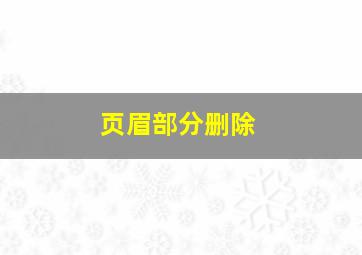 页眉部分删除